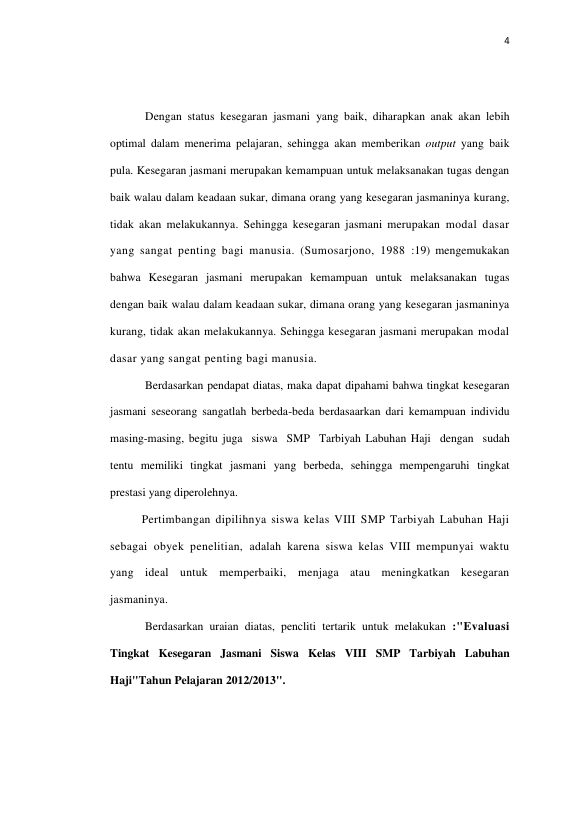 4

Dengan status kesegaran jasmani yang baik, diharapkan anak akan lebih optimal dalam menerima pelajaran, sehingga akan memberikan output yang baik pula. Kesegaran jasmani merupakan kemampuan untuk melaksanakan tugas dengan baik walau dalam keadaan sukar, dimana orang yang kesegaran jasmaninya kurang, tidak akan melakukannya. Sehingga kesegaran jasmani merupakan modal dasar yang sangat penting bagi manusia. (Sumosarjono, 1988 :19) mengemukakan bahwa Kesegaran jasmani merupakan kemampuan untuk melaksanakan tugas dengan baik walau dalam keadaan sukar, dimana orang yang kesegaran jasmaninya kurang, tidak akan melakukannya. Sehingga kesegaran jasmani merupakan modal dasar yang sangat penting bagi manusia.

Berdasarkan pendapat diatas, maka dapat dipahami bahwa tingkat kesegaran jasmani seseorang sangatlah berbeda-beda berdasaarkan dari kemampuan individu masing-masing, begitu juga siswa SMP Tarbiyah Labuhan Haji dengan sudah tentu memiliki tingkat jasmani yang berbeda, sehingga mempengaruhi tingkat prestasi yang diperolehnya.

Pertimbangan dipilihnya siswa kelas VIII SMP Tarbiyah Labuhan Haji sebagai obyek penelitian, adalah karena siswa kelas VIII mempunyai waktu yang ideal untuk memperbaiki, menjaga atau meningkatkan kesegaran jasmaninya.

Berdasarkan uraian diatas, pencliti tertarik untuk melakukan :"Evaluasi Tingkat Kesegaran Jasmani Siswa Kelas VIII SMP Tarbiyah Labuhan Haji"Tahun Pelajaran 2012/2013".